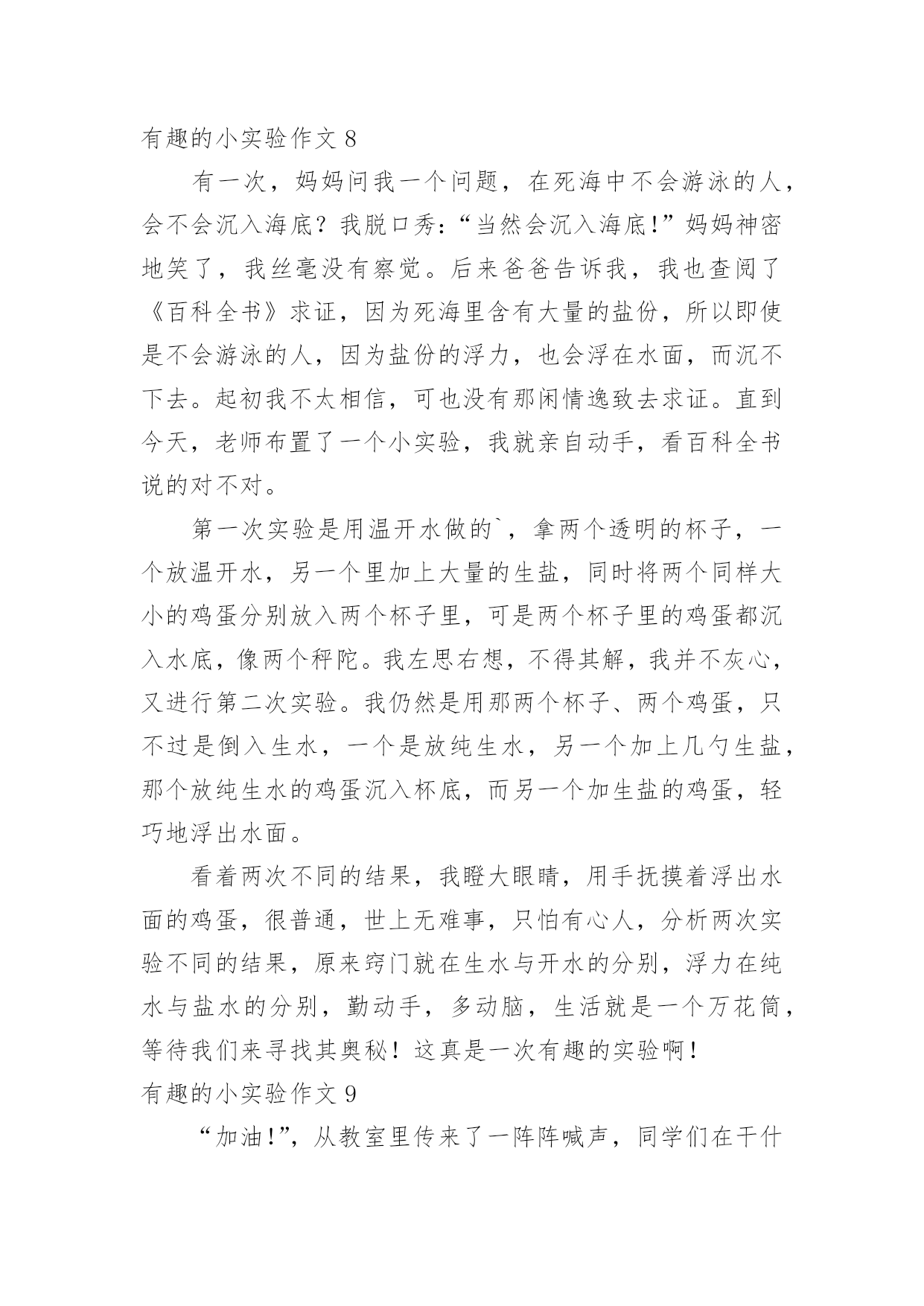 有趣的小实验作文 8

有一次，妈妈问我一个问题，在死海中不会游泳的人，会不会沉入海底？我脱口秀：“当然会沉入海底!”妈妈神密地笑了，我丝毫没有察觉。后来爸爸告诉我，我也查阅了《百科全书》求证，因为死海里含有大量的盐份，所以即使是不会游泳的人，因为盐份的浮力，也会浮在水面，而沉不下去。起初我不太相信，可也没有那闲情逸致去求证。直到今天，老师布置了一个小实验，我就亲自动手，看百科全书说的对不对。

第一次实验是用温开水做的`，拿两个透明的杯子，一个放温开水，另一个里加上大量的生盐，同时将两个同样大小的鸡蛋分别放入两个杯子里，可是两个杯子里的鸡蛋都沉入水底，像两个秤陀。我左思右想，不得其解，我并不灰心，又进行第二次实验。我仍然是用那两个杯子、两个鸡蛋，只不过是倒入生水，一个是放纯生水，另一个加上几勺生盐，那个放纯生水的鸡蛋沉入杯底，而另一个加生盐的鸡蛋，轻巧地浮出水面。

看着两次不同的结果，我瞪大眼睛，用手抚摸着浮出水面的鸡蛋，很普通，世上无难事，只怕有心人，分析两次实验不同的结果，原来窍门就在生水与开水的分别，浮力在纯水与盐水的分别，勤动手，多动脑，生活就是一个万花筒，等待我们来寻找其奥秘！这真是一次有趣的实验啊！

有趣的小实验作文 9

“加油!”，从教室里传来了一阵阵喊声，同学们在干什